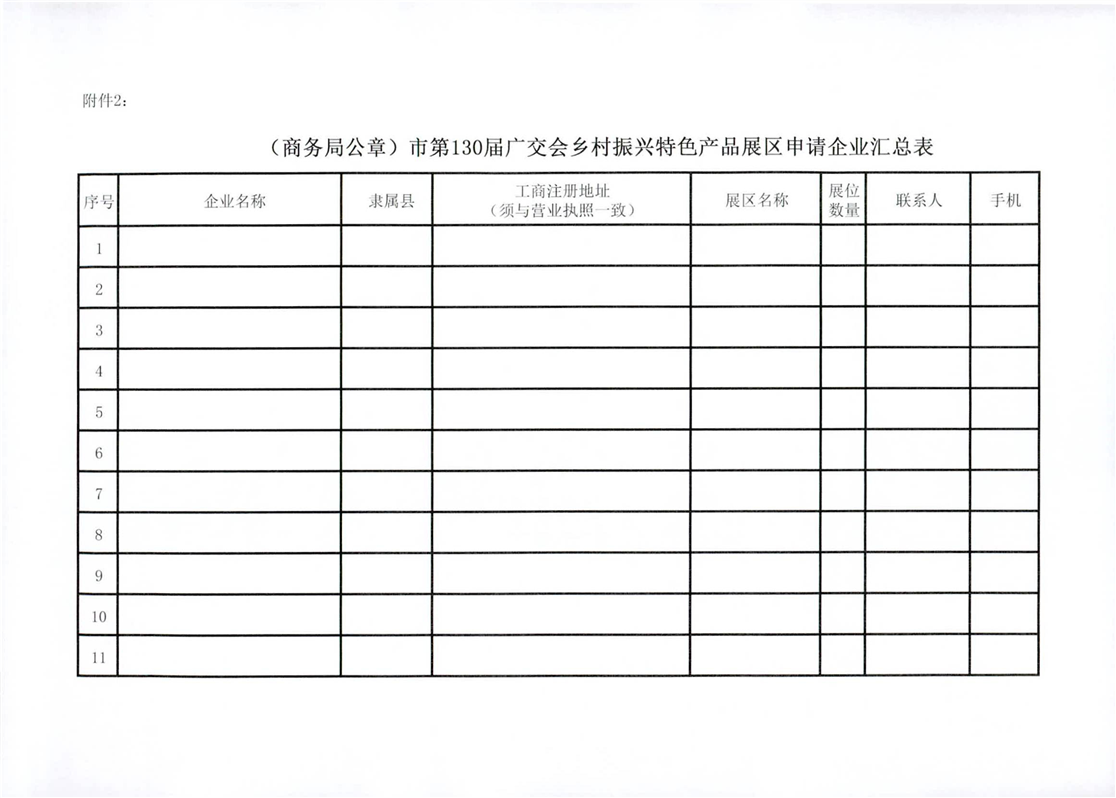 附件2：

（商务局公章）市第130届广交会乡村振兴特色产品展区申请企业汇总表

| 序号 | 企业名称 | 隶属县 | 工商注册地址（须与营业执照一致） | 展区名称 | 展位数量 | 联系人 | 手机 |
|---|---|---|---|---|---|---|---|
| 1 | | | | | | | |
| 2 | | | | | | | |
| 3 | | | | | | | |
| 4 | | | | | | | |
| 5 | | | | | | | |
| 6 | | | | | | | |
| 7 | | | | | | | |
| 8 | | | | | | | |
| 9 | | | | | | | |
| 10 | | | | | | | |
| 11 | | | | | | | |